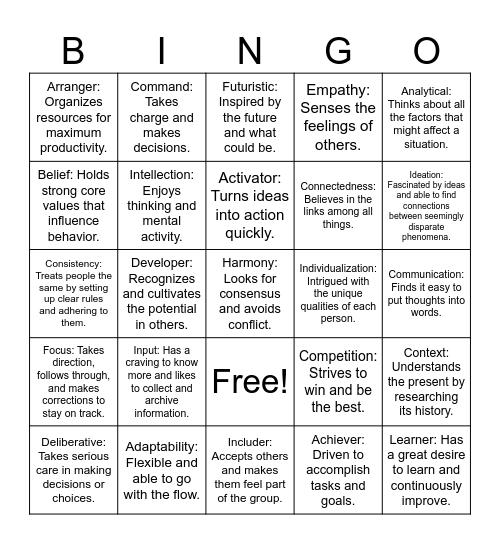 | B | I | N | G | O |
|---|---|---|---|---|
| Arranger: Organizes resources for maximum productivity. | Command: Takes charge and makes decisions. | Futuristic: Inspired by the future and what could be. | Empathy: Senses the feelings of others. | Analytical: Thinks about all the factors that might affect a situation. |
| Belief: Holds strong core values that influence behavior. | Intellection: Enjoys thinking and mental activity. | Activator: Turns ideas into action quickly. | Connectedness: Believes in the links among all things. | Ideation: Fascinated by ideas and able to find connections between seemingly disparate phenomena. |
| Consistency: Treats people the same by setting up clear rules and adhering to them. | Developer: Recognizes and cultivates the potential in others. | Harmony: Looks for consensus and avoids conflict. | Individualization: Intrigued with the unique qualities of each person. | Communication: Finds it easy to put thoughts into words. |
| Focus: Takes direction, follows through, and makes corrections to stay on track. | Input: Has a craving to know more and likes to collect and archive information. | Free! | Competition: Strives to win and be the best. | Context: Understands the present by researching its history. |
| Deliberative: Takes serious care in making decisions or choices. | Adaptability: Flexible and able to go with the flow. | Includer: Accepts others and makes them feel part of the group. | Achiever: Driven to accomplish tasks and goals. | Learner: Has a great desire to learn and continuously improve. |